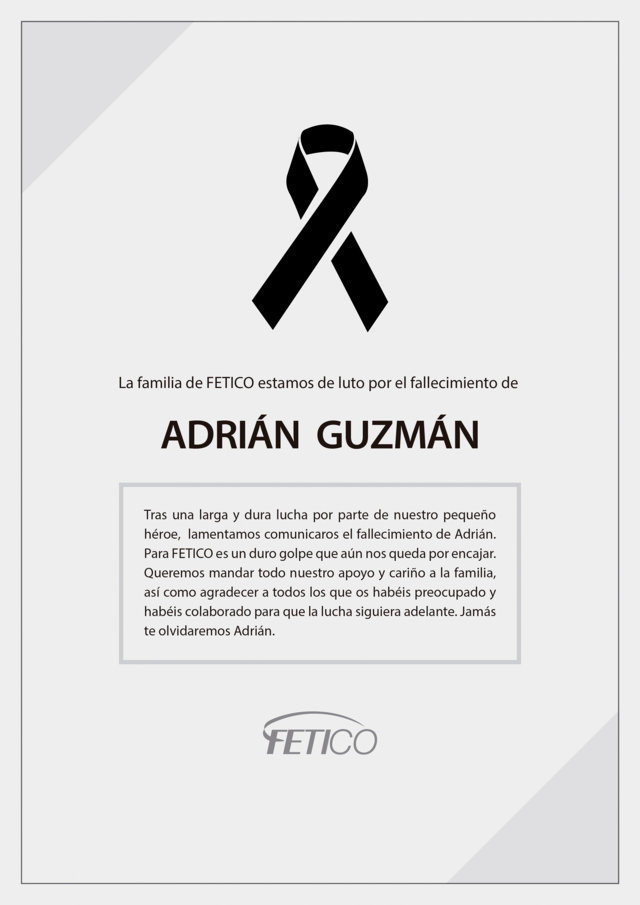 La familia de FETICO estamos de luto por el fallecimiento de

ADRIÁN GUZMÁN

Tras una larga y dura lucha por parte de nuestro pequeño héroe, lamentamos comunicaros el fallecimiento de Adrián. Para FETICO es un duro golpe que aún nos queda por encajar. Queremos mandar todo nuestro apoyo y cariño a la familia, así como agradecer a todos los que os habéis preocupado y habéis colaborado para que la lucha siguiera adelante. Jamás te olvidaremos Adrián.

FETICO